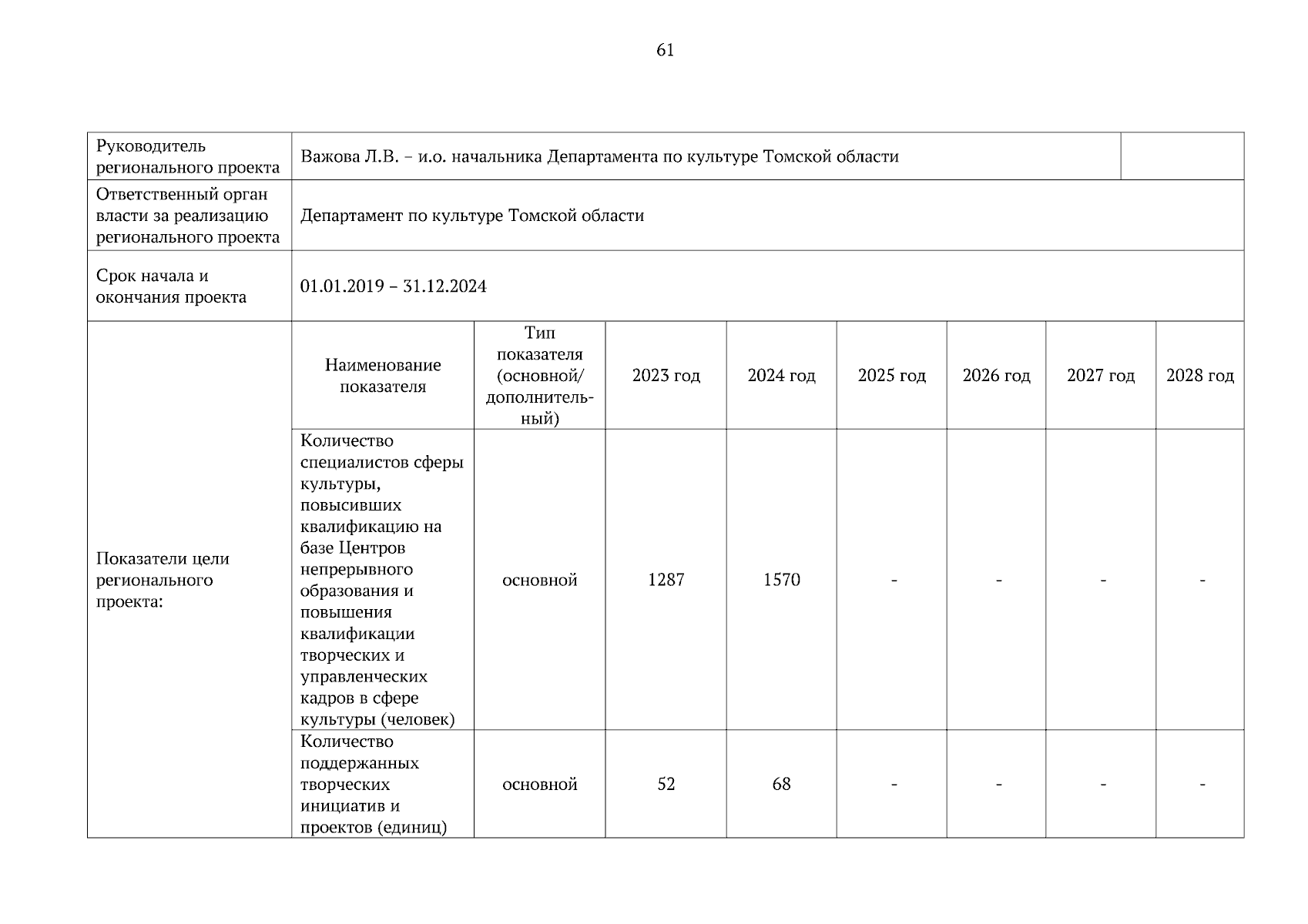 61

| Руководитель регионального проекта | Важова Л.В. – и.о. начальника Департамента по культуре Томской области | | | | | | | |
|---|---|---|---|---|---|---|---|---|
| Ответственный орган власти за реализацию регионального проекта | Департамент по культуре Томской области | | | | | | | |
| Срок начала и окончания проекта | 01.01.2019 – 31.12.2024 | | | | | | | |
| Показатели цели регионального проекта: | Наименование показателя | Тип показателя (основной/ дополнительный) | 2023 год | 2024 год | 2025 год | 2026 год | 2027 год | 2028 год |
| | Количество специалистов сферы культуры, повысивших квалификацию на базе Центров непрерывного образования и повышения квалификации творческих и управленческих кадров в сфере культуры (человек) | основной | 1287 | 1570 | - | - | - | - |
| | Количество поддержанных творческих инициатив и проектов (единиц) | основной | 52 | 68 | - | - | - | - |